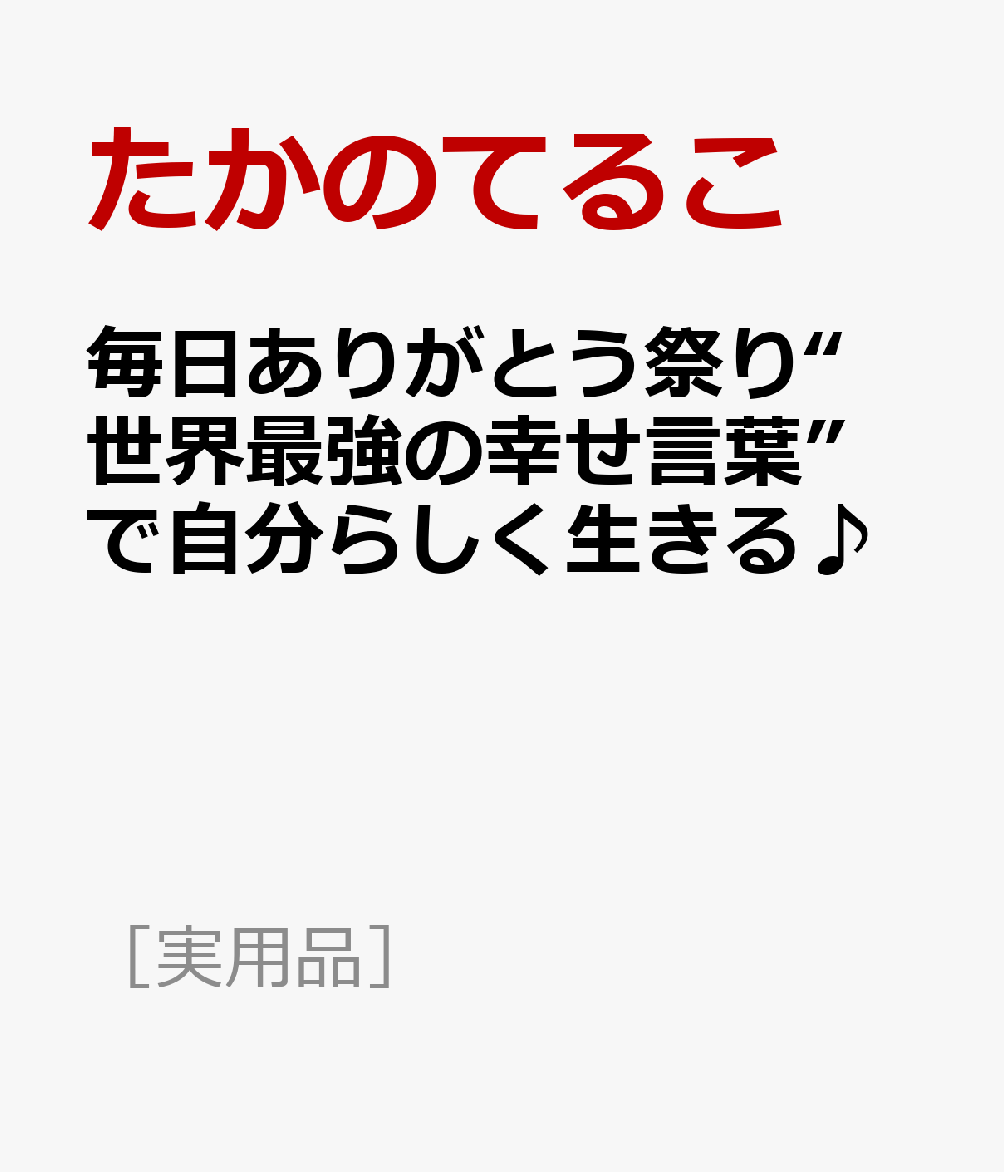 たかのてるこ

毎日ありがとう祭り“世界最強の幸せ言葉”で自分らしく生きる♪

［実用品］